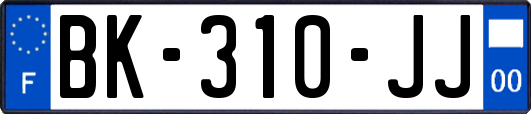 F

BK-310-JJ

00